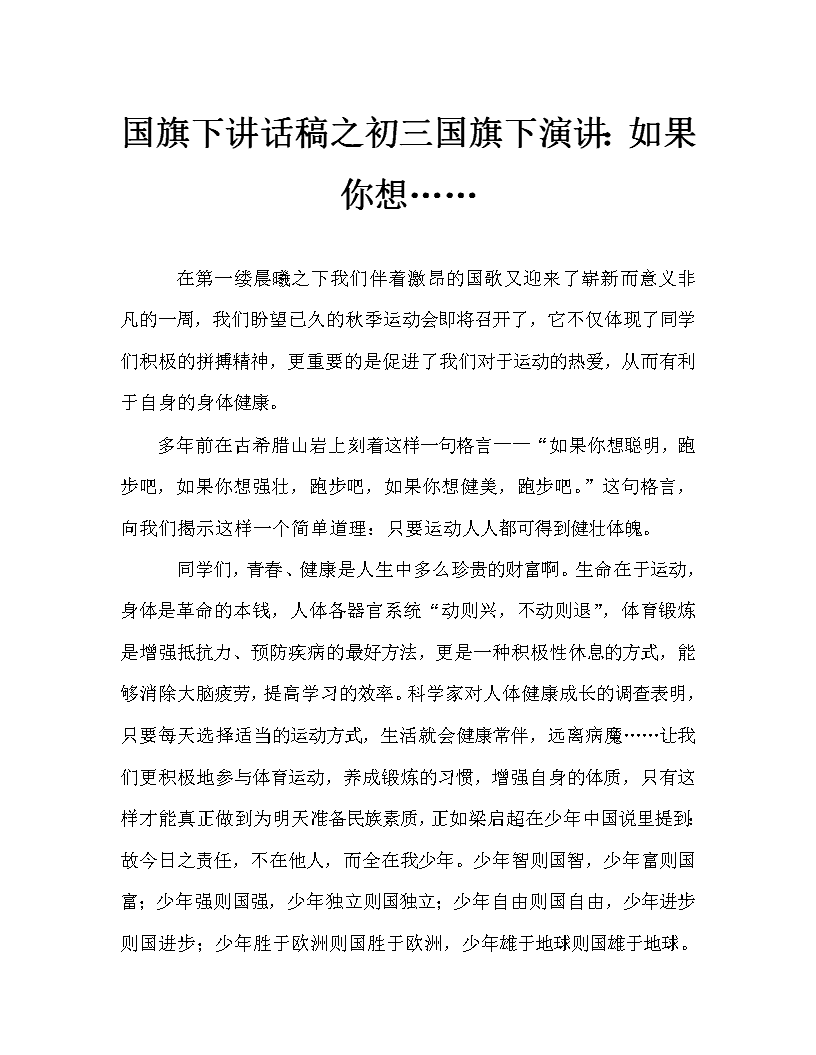 国旗下讲话稿之初三国旗下演讲：如果你想……

在第一缕晨曦之下我们伴着激昂的国歌又迎来了崭新而意义非凡的一周，我们盼望已久的秋季运动会即将召开了，它不仅体现了同学们积极的拼搏精神，更重要的是促进了我们对于运动的热爱，从而有利于自身的身体健康。

多年前在古希腊山岩上刻着这样一句格言——“如果你想聪明，跑步吧，如果你想强壮，跑步吧，如果你想健美，跑步吧。”这句格言，向我们揭示这样一个简单道理：只要运动人人都可得到健壮体魄。

同学们，青春、健康是人生中多么珍贵的财富啊。生命在于运动，身体是革命的本钱，人体各器官系统“动则兴，不动则退”，体育锻炼是增强抵抗力、预防疾病的最好方法，更是一种积极性休息的方式，能够消除大脑疲劳，提高学习的效率。科学家对人体健康成长的调查表明，只要每天选择适当的运动方式，生活就会健康常伴，远离病魔……让我们更积极地参与体育运动，养成锻炼的习惯，增强自身的体质，只有这样才能真正做到为明天准备民族素质，正如梁启超在少年中国说里提到：故今日之责任，不在他人，而全在我少年。少年智则国智，少年富则国富；少年强则国强，少年独立则国独立；少年自由则国自由，少年进步则国进步；少年胜于欧洲则国胜于欧洲，少年雄于地球则国雄于地球。